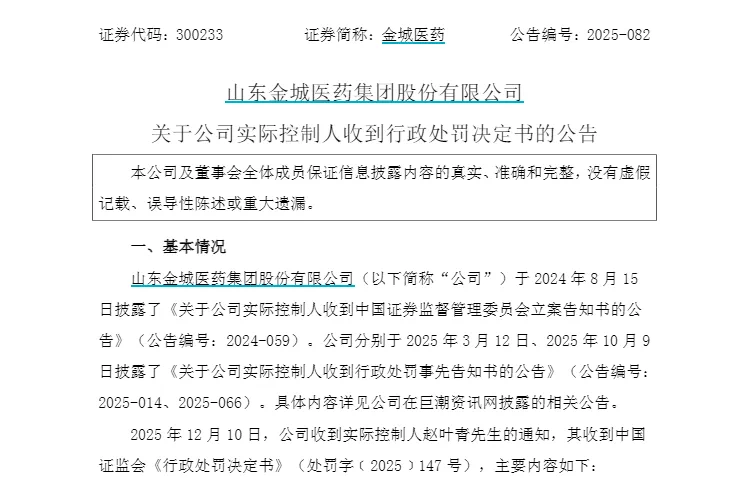 证券代码：300233　　证券简称：金城医药　　公告编号：2025-082

山东金城医药集团股份有限公司

关于公司实际控制人收到行政处罚决定书的公告

本公司及董事会全体成员保证信息披露内容的真实、准确和完整，没有虚假记载、误导性陈述或重大遗漏。

一、基本情况

山东金城医药集团股份有限公司（以下简称“公司”）于 2024 年 8 月 15 日披露了《关于公司实际控制人收到中国证券监督管理委员会立案告知书的公告》（公告编号：2024-059）。公司分别于 2025 年 3 月 12 日、2025 年 10 月 9 日披露了《关于公司实际控制人收到行政处罚事先告知书的公告》（公告编号：2025-014、2025-066）。具体内容详见公司在巨潮资讯网披露的相关公告。

2025 年 12 月 10 日，公司收到实际控制人赵叶青先生的通知，其收到中国证监会《行政处罚决定书》（处罚字（2025）147 号），主要内容如下：